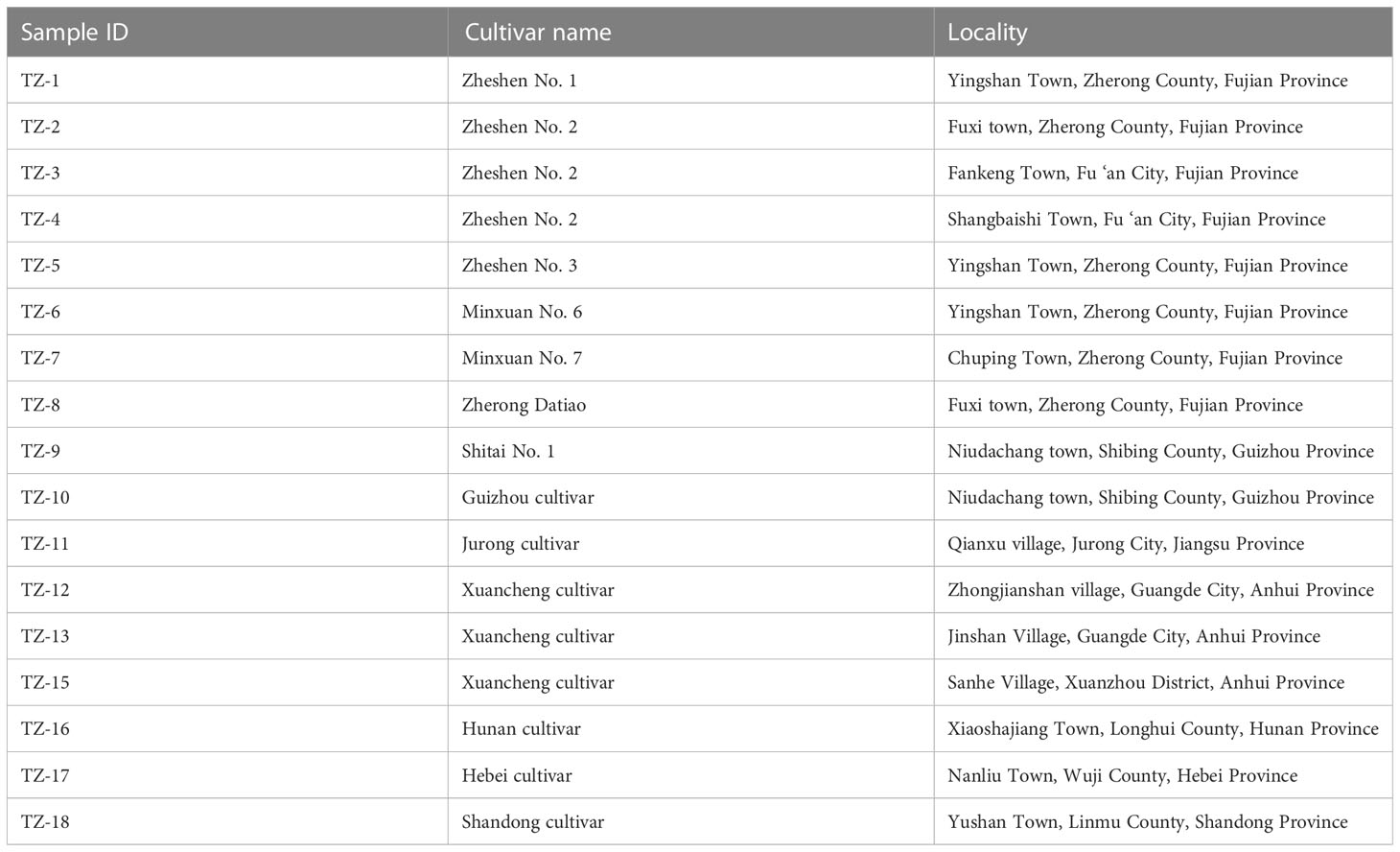 | Sample ID | Cultivar name | Locality |
|---|---|---|
| TZ-1 | Zheshen No. 1 | Yingshan Town, Zherong County, Fujian Province |
| TZ-2 | Zheshen No. 2 | Fuxi town, Zherong County, Fujian Province |
| TZ-3 | Zheshen No. 2 | Fankeng Town, Fu ‘an City, Fujian Province |
| TZ-4 | Zheshen No. 2 | Shangbaishi Town, Fu ‘an City, Fujian Province |
| TZ-5 | Zheshen No. 3 | Yingshan Town, Zherong County, Fujian Province |
| TZ-6 | Minxuan No. 6 | Yingshan Town, Zherong County, Fujian Province |
| TZ-7 | Minxuan No. 7 | Chuping Town, Zherong County, Fujian Province |
| TZ-8 | Zherong Datiao | Fuxi town, Zherong County, Fujian Province |
| TZ-9 | Shitai No. 1 | Niudachang town, Shibing County, Guizhou Province |
| TZ-10 | Guizhou cultivar | Niudachang town, Shibing County, Guizhou Province |
| TZ-11 | Jurong cultivar | Qianxu village, Jurong City, Jiangsu Province |
| TZ-12 | Xuancheng cultivar | Zhongjianshan village, Guangde City, Anhui Province |
| TZ-13 | Xuancheng cultivar | Jinshan Village, Guangde City, Anhui Province |
| TZ-15 | Xuancheng cultivar | Sanhe Village, Xuanzhou District, Anhui Province |
| TZ-16 | Hunan cultivar | Xiaoshajiang Town, Longhui County, Hunan Province |
| TZ-17 | Hebei cultivar | Nanliu Town, Wuji County, Hebei Province |
| TZ-18 | Shandong cultivar | Yushan Town, Linmu County, Shandong Province |